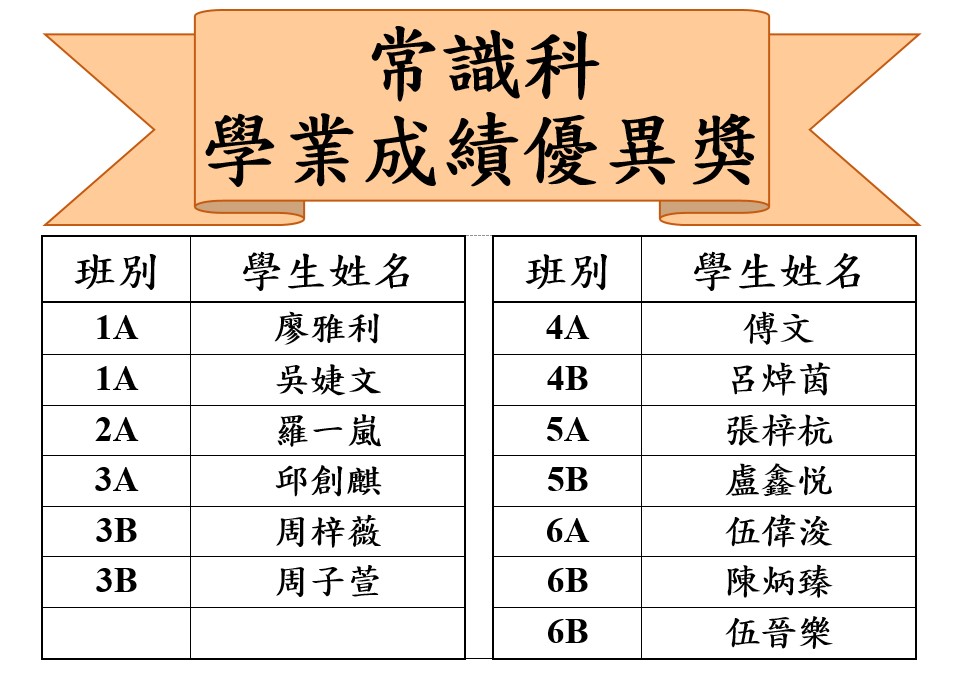 常識科
學業成績優異獎

| 班別 | 學生姓名 |
|---|---|
| 1A | 廖雅利 |
| 1A | 吳婕文 |
| 2A | 羅一嵐 |
| 3A | 邱創麒 |
| 3B | 周梓薇 |
| 3B | 周子萱 |
| | |

| 班別 | 學生姓名 |
|---|---|
| 4A | 傅文 |
| 4B | 呂焯茵 |
| 5A | 張梓杭 |
| 5B | 盧鑫悅 |
| 6A | 伍偉浚 |
| 6B | 陳炳臻 |
| 6B | 伍晉樂 |